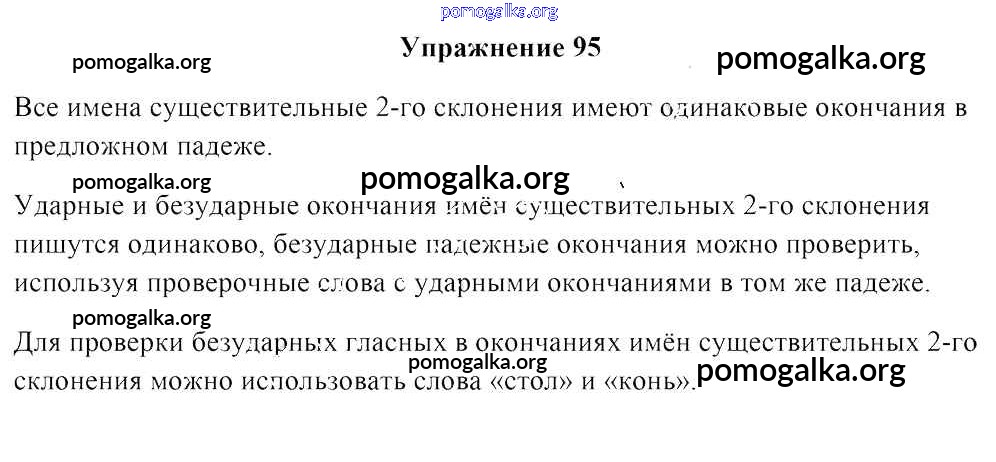 Упражнение 95

Все имена существительные 2-го склонения имеют одинаковые окончания в предложном падеже.

Ударные и безударные окончания имён существительных 2-го склонения пишутся одинаково, безударные падежные окончания можно проверить, используя проверочные слова с ударными окончаниями в том же падеже.

Для проверки безударных гласных в окончаниях имён существительных 2-го склонения можно использовать слова «стол» и «конь».

pomogalka.org